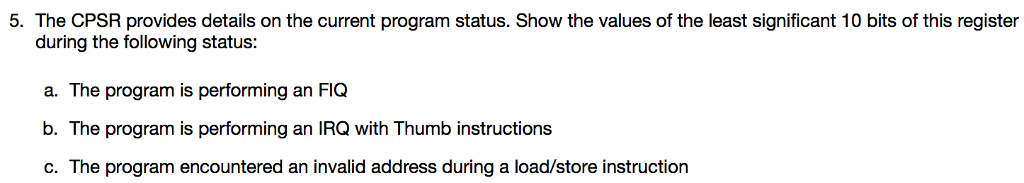 5. The CPSR provides details on the current program status. Show the values of the least significant 10 bits of this register during the following status:

a. The program is performing an FIQ

b. The program is performing an IRQ with Thumb instructions

c. The program encountered an invalid address during a load/store instruction